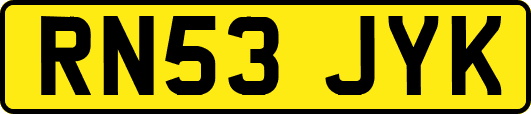 RN53 JYK